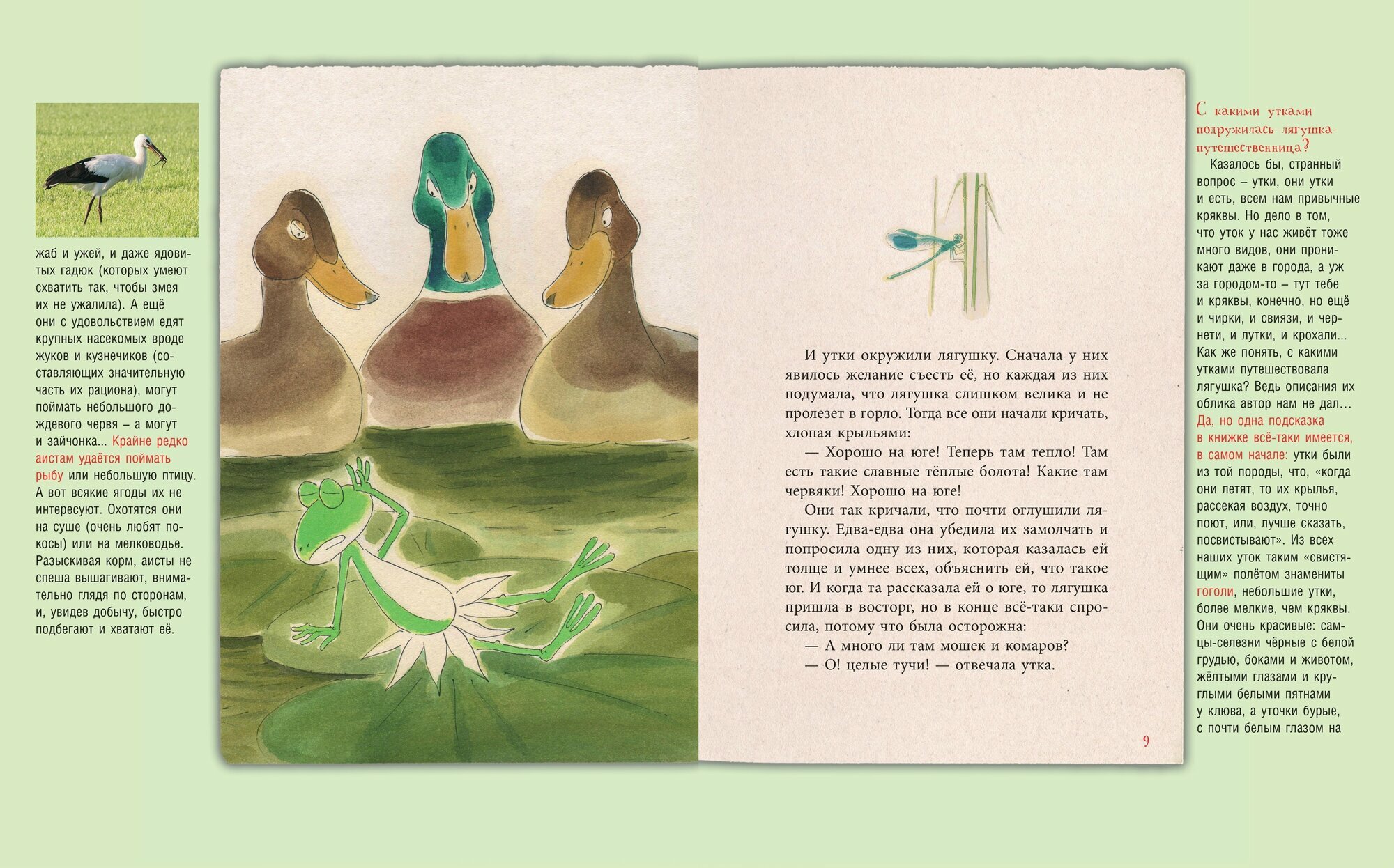 жаб и ужей, и даже ядовитых гадюк (которых умеют схватить так, чтобы змея их не ужалила). А ещё они с удовольствием едят крупных насекомых вроде жуков и кузнечиков (составляющих значительную часть их рациона), могут поймать небольшого дождевого червя – а могут и зайчонка... Крайне редко аистам удаётся поймать рыбу или небольшую птицу. А вот всякие ягоды их не интересуют. Охотятся они на суше (очень любят покосы) или на мелководье. Разыскивая корм, аисты не спеша вышагивают, внимательно глядя по сторонам, и, увидев добычу, быстро подбегают и хватают её.

И утки окружили лягушку. Сначала у них явилось желание съесть её, но каждая из них подумала, что лягушка слишком велика и не пролезет в горло. Тогда все они начали кричать, хлопая крыльями:

— Хорошо на юге! Теперь там тепло! Там есть такие славные тёплые болота! Какие там червяки! Хорошо на юге!

Они так кричали, что почти оглушили лягушку. Едва-едва она убедила их замолчать и попросила одну из них, которая казалась ей толще и умнее всех, объяснить ей, что такое юг. И когда та рассказала ей о юге, то лягушка пришла в восторг, но в конце всё-таки спросила, потому что была осторожна:

— А много ли там мошек и комаров?

— О! целые тучи! — отвечала утка.

9

С какими утками подружилась лягушка-путешественница?

Казалось бы, странный вопрос – утки, они утки и есть, всем нам привычные кряквы. Но дело в том, что уток у нас живёт тоже много видов, они проникают даже в города, а уж за городом-то – тут тебе и кряквы, конечно, но ещё и чирки, и свиязи, и чернети, и лутки, и крохали... Как же понять, с какими утками путешествовала лягушка? Ведь описания их облика автор нам не дал... Да, но одна подсказка в книжке всё-таки имеется, в самом начале: утки были из той породы, что, «когда они летят, то их крылья, рассекая воздух, точно поют, или, лучше сказать, посвистывают». Из всех наших уток таким «свистящим» полётом знамениты гоголи, небольшие утки, более мелкие, чем кряквы. Они очень красивые: самцы-селезни чёрные с белой грудью, боками и животом, жёлтыми глазами и круглыми белыми пятнами у клюва, а уточки бурые, с почти белым глазом на